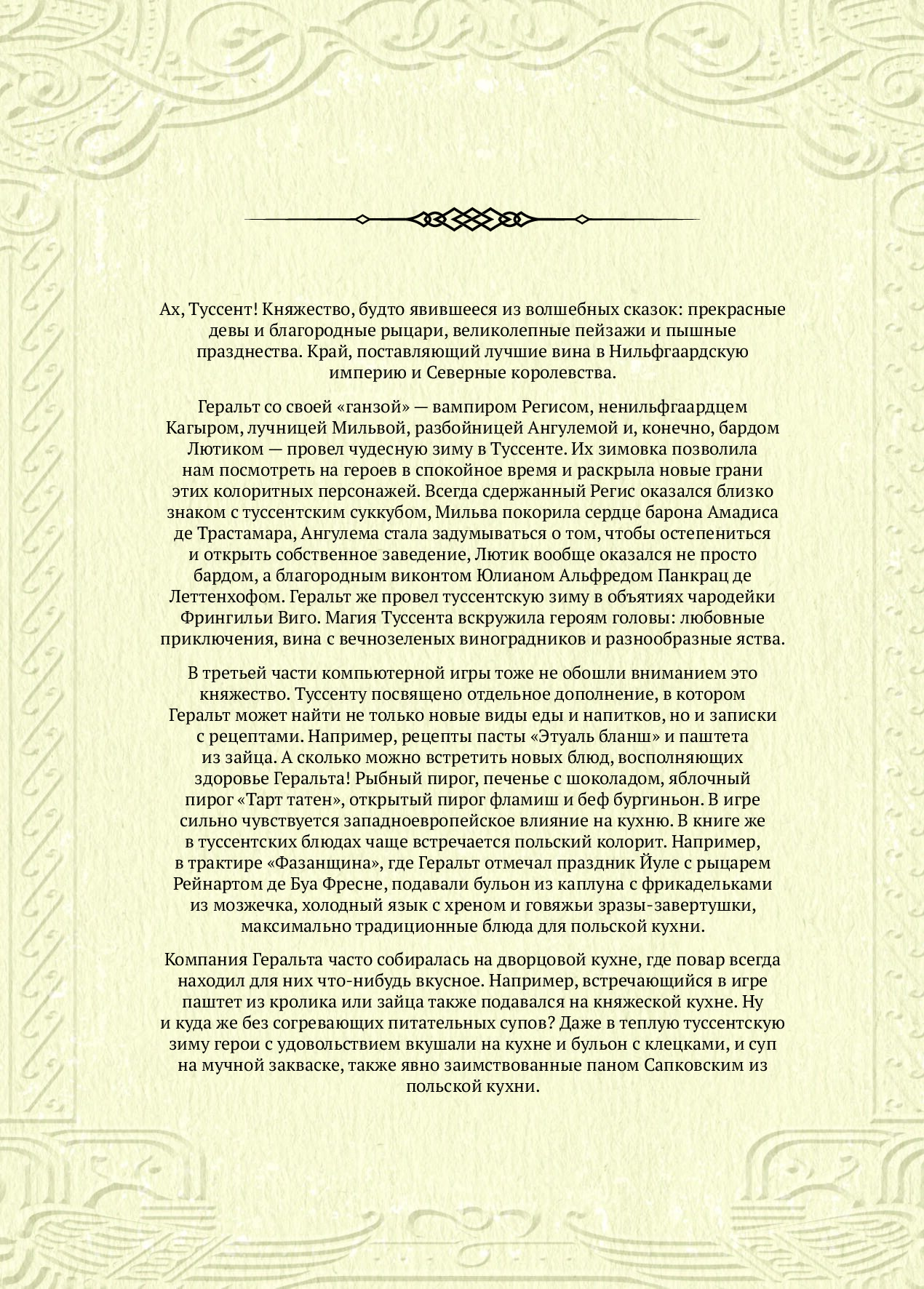 Ах, Туссент! Княжество, будто явившееся из волшебных сказок: прекрасные девы и благородные рыцари, великолепные пейзажи и пышные празднества. Край, поставляющий лучшие вина в Нильфгаардскую империю и Северные королевства.

Геральт со своей «ганзой» — вампиром Регисом, ненильфгаардцем Кагыром, лучницей Мильвой, разбойницей Ангулемой и, конечно, бардом Лютиком — провел чудесную зиму в Туссенте. Их зимовка позволила нам посмотреть на героев в спокойное время и раскрыла новые грани этих колоритных персонажей. Всегда сдержанный Регис оказался близко знаком с туссентским суккубом, Мильва покорила сердце барона Амадиса де Трастамара, Ангулема стала задумываться о том, чтобы остепениться и открыть собственное заведение, Лютик вообще оказался не просто бардом, а благородным виконтом Юлианом Альфредом Панкрац де Леттенхофом. Геральт же провел туссентскую зиму в объятиях чародейки Фрингильи Виго. Магия Туссента вскружила героям головы: любовные приключения, вина с вечнозеленых виноградников и разнообразные яства.

В третьей части компьютерной игры тоже не обошли вниманием это княжество. Туссенту посвящено отдельное дополнение, в котором Геральт может найти не только новые виды еды и напитков, но и записки с рецептами. Например, рецепты пасты «Этуаль бланш» и паштета из зайца. А сколько можно встретить новых блюд, восполняющих здоровье Геральта! Рыбный пирог, печенье с шоколадом, яблочный пирог «Тарт татен», открытый пирог фламиш и беф бургиньон. В игре сильно чувствуется западноевропейское влияние на кухню. В книге же в туссентских блюдах чаще встречается польский колорит. Например, в трактире «Фазанщина», где Геральт отмечал праздник Йуле с рыцарем Рейнартом де Буа Фресне, подавали бульон из каплуна с фрикадельками из мозжечка, холодный язык с хреном и говяжьи зразы-завертушки, максимально традиционные блюда для польской кухни.

Компания Геральта часто собиралась на дворцовой кухне, где повар всегда находил для них что-нибудь вкусное. Например, встречающийся в игре паштет из кролика или зайца также подавался на княжеской кухне. Ну и куда же без согревающих питательных супов? Даже в теплую туссентскую зиму герои с удовольствием вкушали на кухне и бульон с клецками, и суп на мучной закваске, также явно заимствованные паном Сапковским из польской кухни.